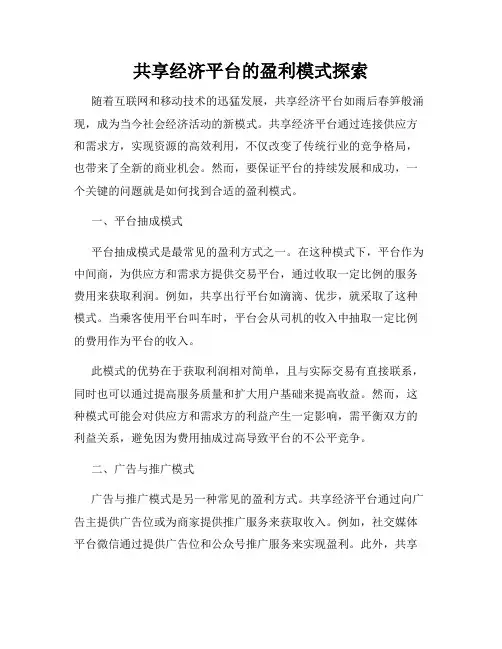 共享经济平台的盈利模式探索

随着互联网和移动技术的迅猛发展，共享经济平台如雨后春笋般涌现，成为当今社会经济活动的新模式。共享经济平台通过连接供应方和需求方，实现资源的高效利用，不仅改变了传统行业的竞争格局，也带来了全新的商业机会。然而，要保证平台的持续发展和成功，一个关键的问题就是如何找到合适的盈利模式。

一、平台抽成模式

平台抽成模式是最常见的盈利方式之一。在这种模式下，平台作为中间商，为供应方和需求方提供交易平台，通过收取一定比例的服务费用来获取利润。例如，共享出行平台如滴滴、优步，就采取了这种模式。当乘客使用平台叫车时，平台会从司机的收入中抽取一定比例的费用作为平台的收入。

此模式的优势在于获取利润相对简单，且与实际交易有直接联系，同时也可以通过提高服务质量和扩大用户基础来提高收益。然而，这种模式可能会对供应方和需求方的利益产生一定影响，需平衡双方的利益关系，避免因为费用抽成过高导致平台的不公平竞争。

二、广告与推广模式

广告与推广模式是另一种常见的盈利方式。共享经济平台通过向广告主提供广告位或为商家提供推广服务来获取收入。例如，社交媒体平台微信通过提供广告位和公众号推广服务来实现盈利。此外，共享